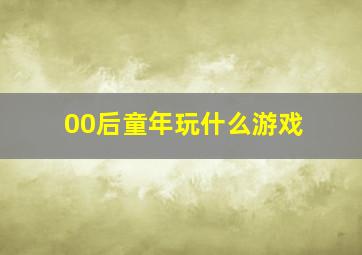 00后童年玩什么游戏